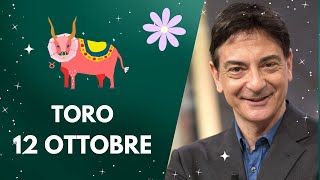 TORO
12 OTTOBRE